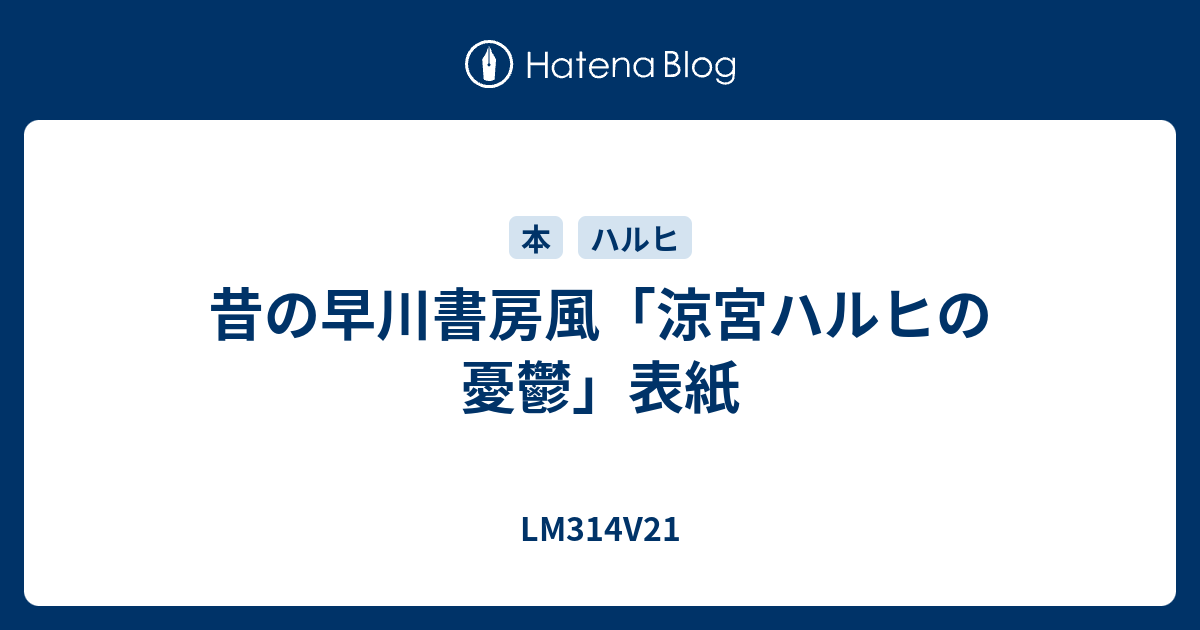 Hatena Blog

本 ハルヒ

昔の早川書房風「涼宮ハルヒの憂鬱」表紙

LM314V21